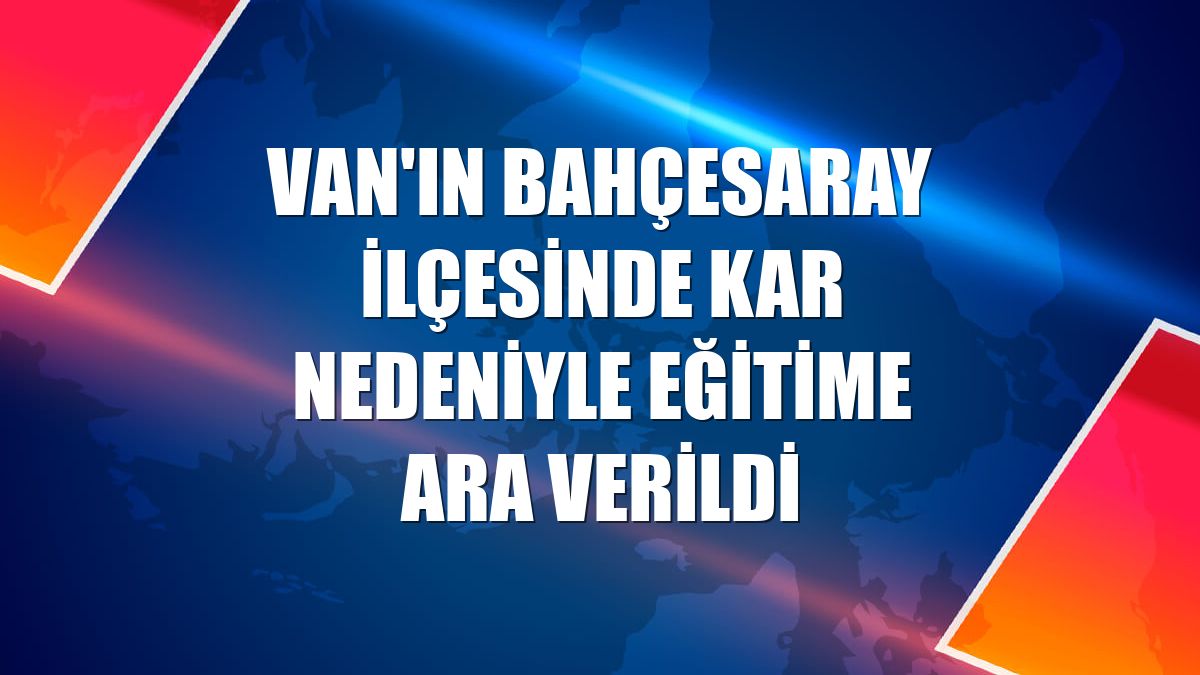 VAN'IN BAHÇESARAY İLÇESİNDE KAR NEDENİYLE EĞİTİME ARA VERİLDİ